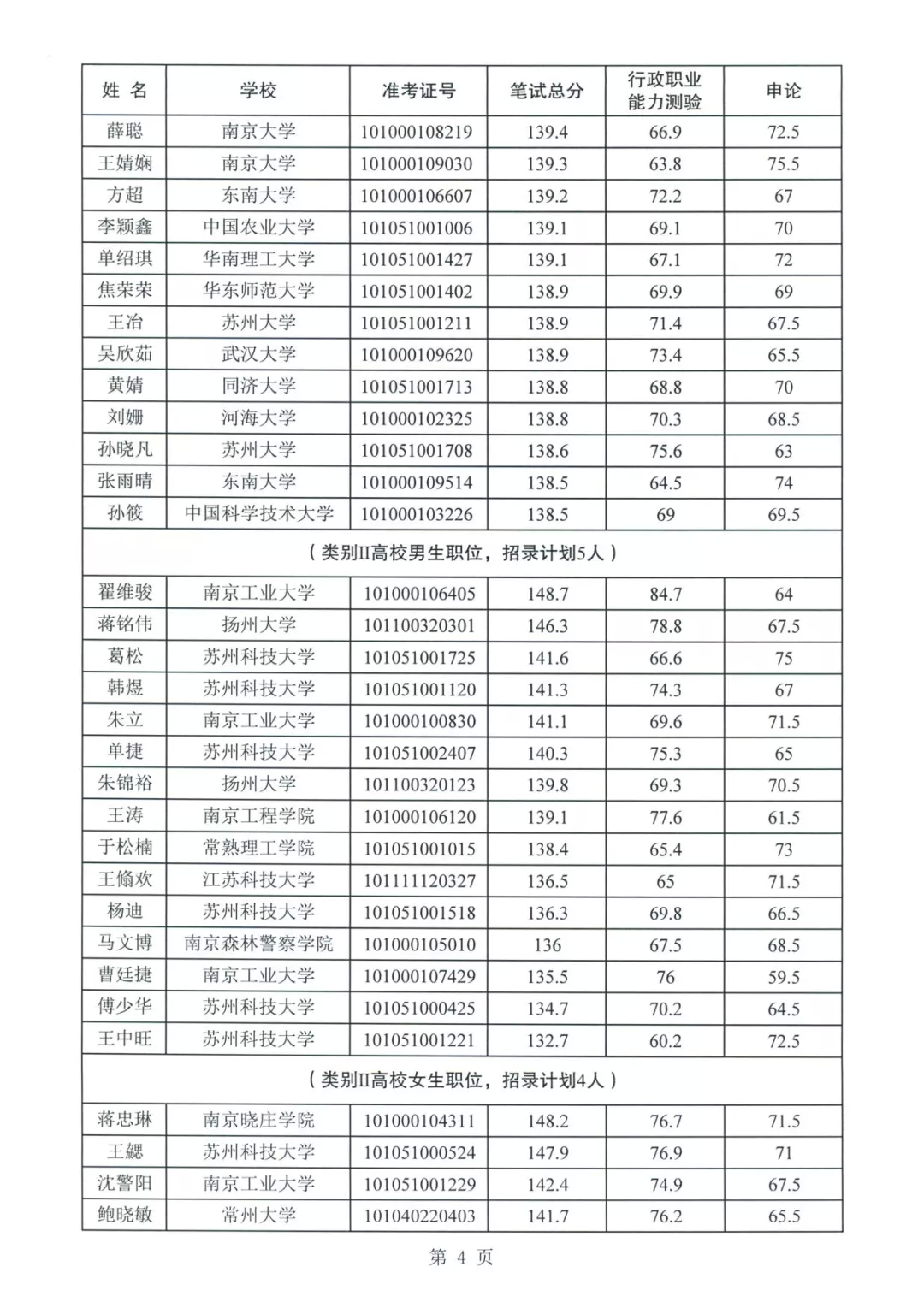 | 姓 名 | 学校 | 准考证号 | 笔试总分 | 行政职业能力测验 | 申论 |
|---|---|---|---|---|---|
| 薛聪 | 南京大学 | 101000108219 | 139.4 | 66.9 | 72.5 |
| 王婧娴 | 南京大学 | 101000109030 | 139.3 | 63.8 | 75.5 |
| 方超 | 东南大学 | 101000106607 | 139.2 | 72.2 | 67 |
| 李颖鑫 | 中国农业大学 | 101051001006 | 139.1 | 69.1 | 70 |
| 单绍琪 | 华南理工大学 | 101051001427 | 139.1 | 67.1 | 72 |
| 焦荣荣 | 华东师范大学 | 101051001402 | 138.9 | 69.9 | 69 |
| 王冶 | 苏州大学 | 101051001211 | 138.9 | 71.4 | 67.5 |
| 吴欣茹 | 武汉大学 | 101000109620 | 138.9 | 73.4 | 65.5 |
| 黄婧 | 同济大学 | 101051001713 | 138.8 | 68.8 | 70 |
| 刘姗 | 河海大学 | 101000102325 | 138.8 | 70.3 | 68.5 |
| 孙晓凡 | 苏州大学 | 101051001708 | 138.6 | 75.6 | 63 |
| 张雨晴 | 东南大学 | 101000109514 | 138.5 | 64.5 | 74 |
| 孙筱 | 中国科学技术大学 | 101000103226 | 138.5 | 69 | 69.5 |
| （类别II高校男生职位，招录计划5人） | | | | | |
| 翟维骏 | 南京工业大学 | 101000106405 | 148.7 | 84.7 | 64 |
| 蒋铭伟 | 扬州大学 | 101100320301 | 146.3 | 78.8 | 67.5 |
| 葛松 | 苏州科技大学 | 101051001725 | 141.6 | 66.6 | 75 |
| 韩煜 | 苏州科技大学 | 101051001120 | 141.3 | 74.3 | 67 |
| 朱立 | 南京工业大学 | 101000100830 | 141.1 | 69.6 | 71.5 |
| 单捷 | 苏州科技大学 | 101051002407 | 140.3 | 75.3 | 65 |
| 朱锦裕 | 扬州大学 | 101100320123 | 139.8 | 69.3 | 70.5 |
| 王涛 | 南京工程学院 | 101000106120 | 139.1 | 77.6 | 61.5 |
| 于松楠 | 常熟理工学院 | 101051001015 | 138.4 | 65.4 | 73 |
| 王翛欢 | 江苏科技大学 | 101111120327 | 136.5 | 65 | 71.5 |
| 杨迪 | 苏州科技大学 | 101051001518 | 136.3 | 69.8 | 66.5 |
| 马文博 | 南京森林警察学院 | 101000105010 | 136 | 67.5 | 68.5 |
| 曹廷捷 | 南京工业大学 | 101000107429 | 135.5 | 76 | 59.5 |
| 傅少华 | 苏州科技大学 | 101051000425 | 134.7 | 70.2 | 64.5 |
| 王中旺 | 苏州科技大学 | 101051001221 | 132.7 | 60.2 | 72.5 |
| （类别II高校女生职位，招录计划4人） | | | | | |
| 蒋忠琳 | 南京晓庄学院 | 101000104311 | 148.2 | 76.7 | 71.5 |
| 王勰 | 苏州科技大学 | 101051000524 | 147.9 | 76.9 | 71 |
| 沈警阳 | 南京工业大学 | 101051001229 | 142.4 | 74.9 | 67.5 |
| 鲍晓敏 | 常州大学 | 101040220403 | 141.7 | 76.2 | 65.5 |

第 4 页